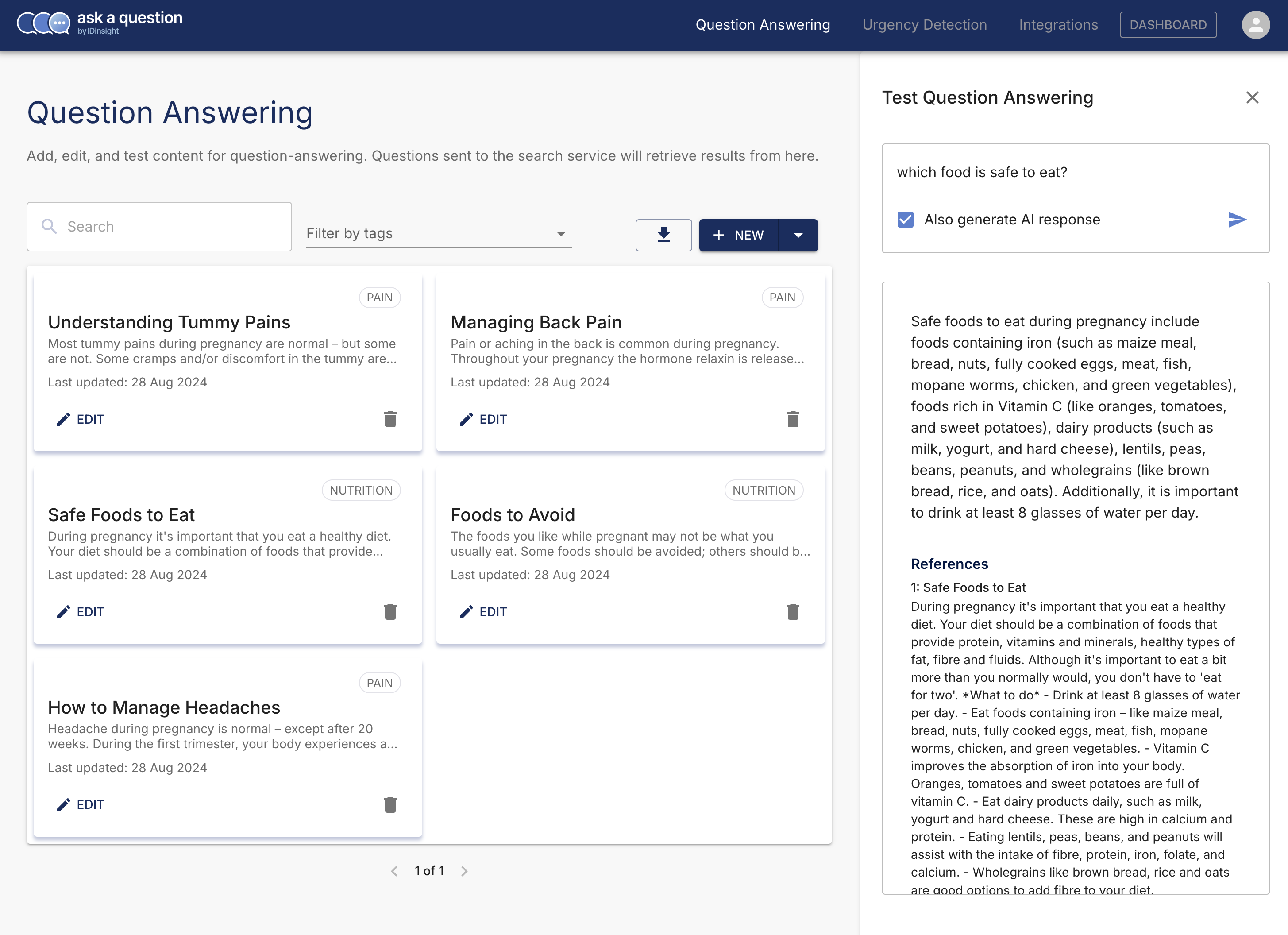 ask a question
by IDinsight

Question Answering Urgency Detection Integrations DASHBOARD

Question Answering

Add, edit, and test content for question-answering. Questions sent to the search service will retrieve results from here.

Search

Filter by tags

NEW

PAIN
Understanding Tummy Pains
Most tummy pains during pregnancy are normal – but some are not. Some cramps and/or discomfort in the tummy are...
Last updated: 28 Aug 2024
EDIT

PAIN
Managing Back Pain
Pain or aching in the back is common during pregnancy. Throughout your pregnancy the hormone relaxin is release...
Last updated: 28 Aug 2024
EDIT

NUTRITION
Safe Foods to Eat
During pregnancy it's important that you eat a healthy diet. Your diet should be a combination of foods that provide...
Last updated: 28 Aug 2024
EDIT

NUTRITION
Foods to Avoid
The foods you like while pregnant may not be what you usually eat. Some foods should be avoided; others should b...
Last updated: 28 Aug 2024
EDIT

PAIN
How to Manage Headaches
Headache during pregnancy is normal – except after 20 weeks. During the first trimester, your body experiences a...
Last updated: 28 Aug 2024
EDIT

1 of 1

Test Question Answering

which food is safe to eat?

Also generate AI response

Safe foods to eat during pregnancy include foods containing iron (such as maize meal, bread, nuts, fully cooked eggs, meat, fish, mopane worms, chicken, and green vegetables), foods rich in Vitamin C (like oranges, tomatoes, and sweet potatoes), dairy products (such as milk, yogurt, and hard cheese), lentils, peas, beans, peanuts, and wholegrains (like brown bread, rice, and oats). Additionally, it is important to drink at least 8 glasses of water per day.

References
1: Safe Foods to Eat
During pregnancy it's important that you eat a healthy diet. Your diet should be a combination of foods that provide protein, vitamins and minerals, healthy types of fat, fibre and fluids. Although it's important to eat a bit more than you normally would, you don't have to 'eat for two'. *What to do* - Drink at least 8 glasses of water per day. - Eat foods containing iron – like maize meal, bread, nuts, fully cooked eggs, meat, fish, mopane worms, chicken, and green vegetables. - Vitamin C improves the absorption of iron into your body. Oranges, tomatoes and sweet potatoes are full of vitamin C. - Eat dairy products daily, such as milk, yogurt and hard cheese. These are high in calcium and protein. - Eating lentils, peas, beans, and peanuts will assist with the intake of fibre, protein, iron, folate, and calcium. - Wholegrains like brown bread, rice and oats are good options to add fibre to your diet.